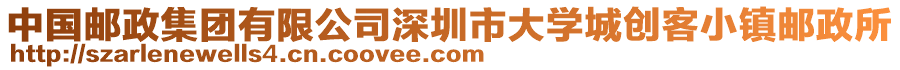 中国邮政集团有限公司深圳市大学城创客小镇邮政所
http://szarlenewells4.cn.coovee.com